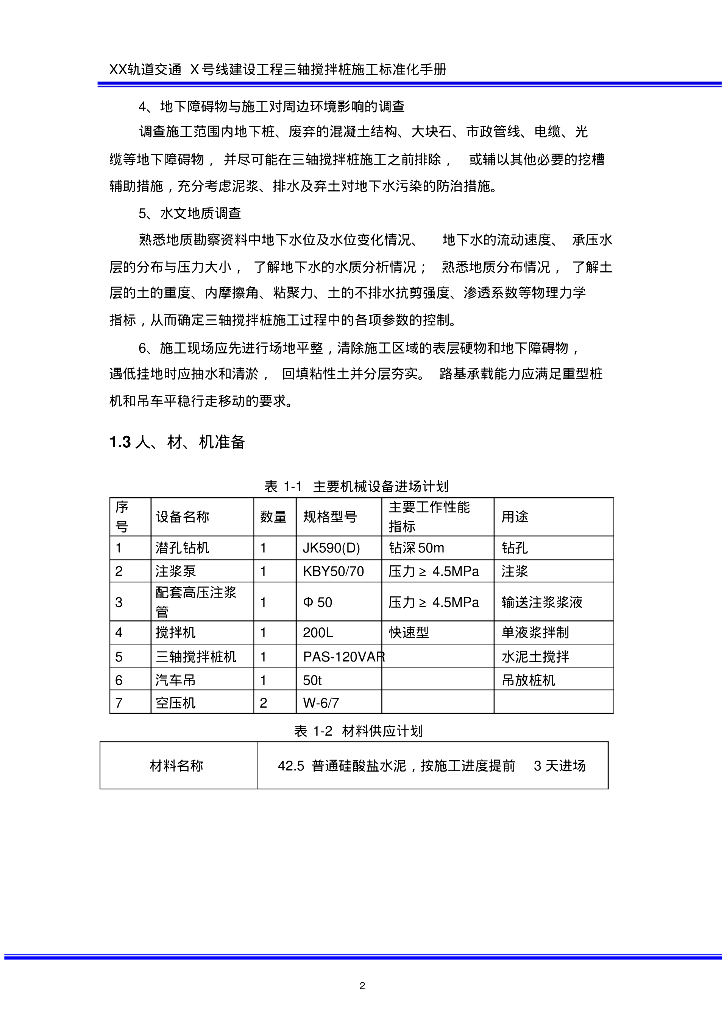 XX轨道交通 X号线建设工程三轴搅拌桩施工标准化手册

4、地下障碍物与施工对周边环境影响的调查

调查施工范围内地下桩、废弃的混凝土结构、大块石、市政管线、电缆、光缆等地下障碍物，并尽可能在三轴搅拌桩施工之前排除，或辅以其他必要的挖槽辅助措施，充分考虑泥浆、排水及弃土对地下水污染的防治措施。

5、水文地质调查

熟悉地质勘察资料中地下水位及水位变化情况、地下水的流动速度、承压水层的分布与压力大小，了解地下水的水质分析情况；熟悉地质分布情况，了解土层的土的重度、内摩擦角、粘聚力、土的不排水抗剪强度、渗透系数等物理力学指标，从而确定三轴搅拌桩施工过程中的各项参数的控制。

6、施工现场应先进行场地平整，清除施工区域的表层硬物和地下障碍物，遇低挂地时应抽水和清淤，回填粘性土并分层夯实。路基承载能力应满足重型桩机和吊车平稳行走移动的要求。

1.3 人、材、机准备

表 1-1 主要机械设备进场计划

| 序号 | 设备名称 | 数量 | 规格型号 | 主要工作性能指标 | 用途 |
|---|---|---|---|---|---|
| 1 | 潜孔钻机 | 1 | JK590(D) | 钻深 50m | 钻孔 |
| 2 | 注浆泵 | 1 | KBY50/70 | 压力 ≥ 4.5MPa | 注浆 |
| 3 | 配套高压注浆管 | 1 | Φ 50 | 压力 ≥ 4.5MPa | 输送注浆浆液 |
| 4 | 搅拌机 | 1 | 200L | 快速型 | 单液浆拌制 |
| 5 | 三轴搅拌桩机 | 1 | PAS-120VAR | | 水泥土搅拌 |
| 6 | 汽车吊 | 1 | 50t | | 吊放桩机 |
| 7 | 空压机 | 2 | W-6/7 | | |

表 1-2 材料供应计划

| 材料名称 | 42.5 普通硅酸盐水泥，按施工进度提前 3 天进场 |
|---|---|

2